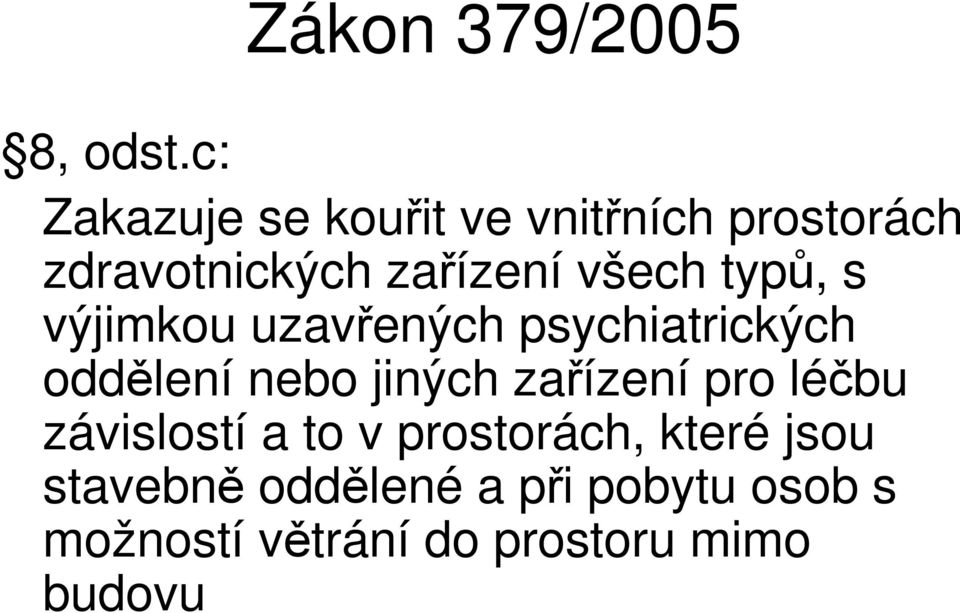 Zákon 379/2005

§8, odst.c:

Zakazuje se kouřit ve vnitřních prostorách zdravotnických zařízení všech typů, s výjimkou uzavřených psychiatrických oddělení nebo jiných zařízení pro léčbu závislostí a to v prostorách, které jsou stavebně oddělené a při pobytu osob s možností větrání do prostoru mimo budovu